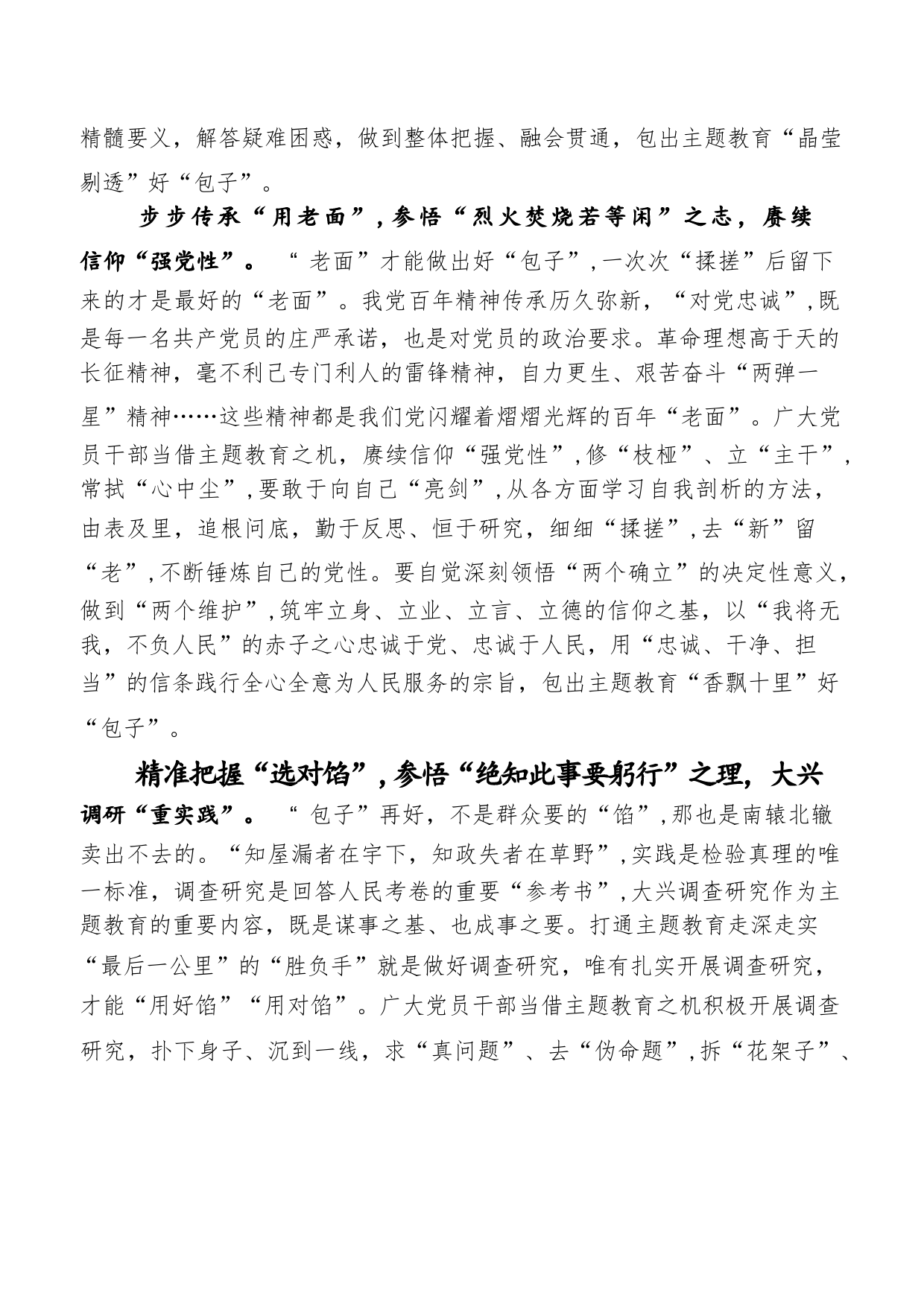 精髓要义，解答疑难困惑，做到整体把握、融会贯通，包出主题教育“晶莹剔透”好“包子”。

步步传承“用老面”，参悟“烈火焚烧若等闲”之志，赓续信仰“强党性”。“老面”才能做出好“包子”，一次次“揉搓”后留下来的才是最好的“老面”。我党百年精神传承历久弥新，“对党忠诚”，既是每一名共产党员的庄严承诺，也是对党员的政治要求。革命理想高于天的长征精神，毫不利己专门利人的雷锋精神，自力更生、艰苦奋斗“两弹一星”精神……这些精神都是我们党闪耀着熠熠光辉的百年“老面”。广大党员干部当借主题教育之机，赓续信仰“强党性”，修“枝桠”、立“主干”，常拭“心中尘”，要敢于向自己“亮剑”，从各方面学习自我剖析的方法，由表及里，追根问底，勤于反思、恒于研究，细细“揉搓”，去“新”留“老”，不断锤炼自己的党性。要自觉深刻领悟“两个确立”的决定性意义，做到“两个维护”，筑牢立身、立业、立言、立德的信仰之基，以“我将无我，不负人民”的赤子之心忠诚于党、忠诚于人民，用“忠诚、干净、担当”的信条践行全心全意为人民服务的宗旨，包出主题教育“香飘十里”好“包子”。

精准把握“选对馅”，参悟“绝知此事要躬行”之理，大兴调研“重实践”。“包子”再好，不是群众要的“馅”，那也是南辕北辙卖出不去的。“知屋漏者在宇下，知政失者在草野”，实践是检验真理的唯一标准，调查研究是回答人民考卷的重要“参考书”，大兴调查研究作为主题教育的重要内容，既是谋事之基、也成事之要。打通主题教育走深走实“最后一公里”的“胜负手”就是做好调查研究，唯有扎实开展调查研究，才能“用好馅”“用对馅”。广大党员干部当借主题教育之机积极开展调查研究，扑下身子、沉到一线，求“真问题”、去“伪命题”，拆“花架子”、